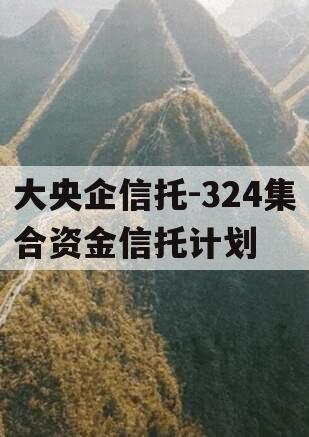 大央企信托-324集合资金信托计划